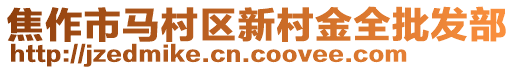 焦作市马村区新村金全批发部
http://jzedmike.cn.coovee.com